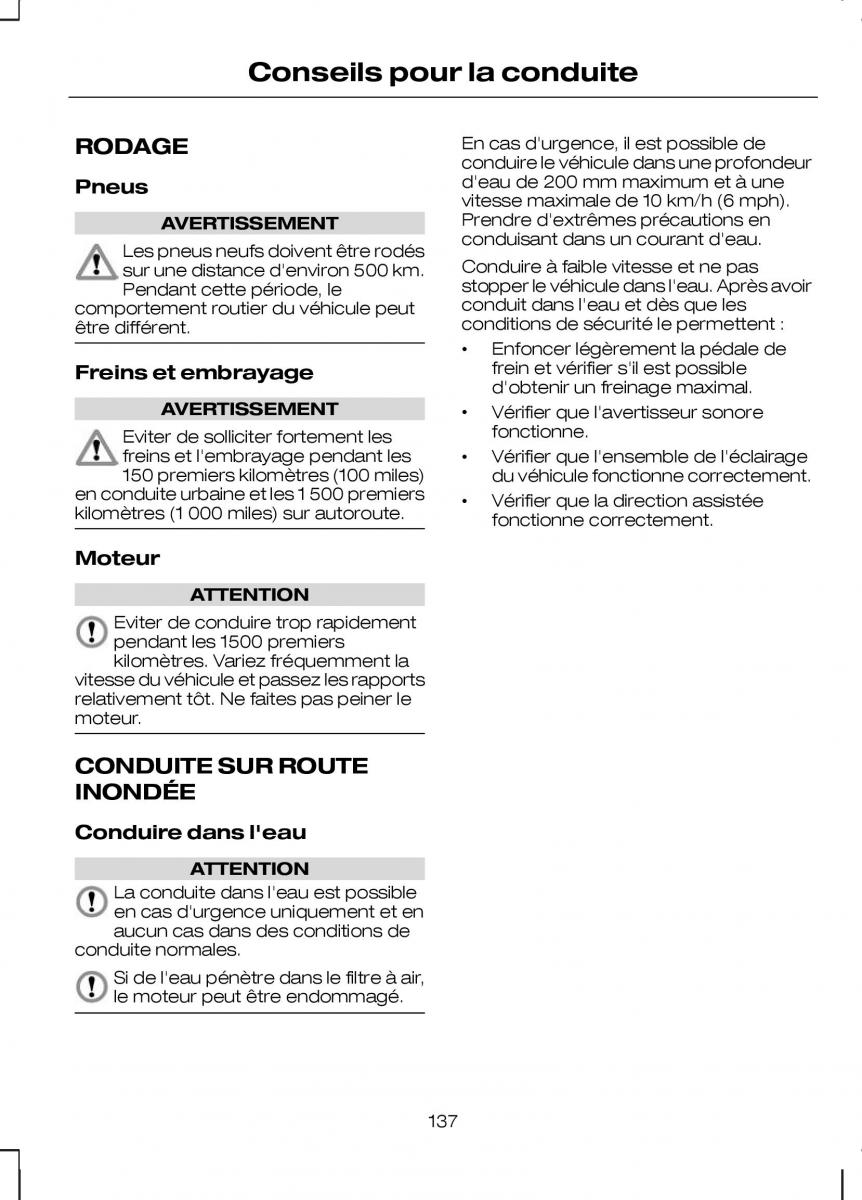 Conseils pour la conduite

RODAGE

Pneus

AVERTISSEMENT

Les pneus neufs doivent être rodés sur une distance d'environ 500 km. Pendant cette période, le comportement routier du véhicule peut être différent.

Freins et embrayage

AVERTISSEMENT

Eviter de solliciter fortement les freins et l'embrayage pendant les 150 premiers kilomètres (100 miles) en conduite urbaine et les 1 500 premiers kilomètres (1 000 miles) sur autoroute.

Moteur

ATTENTION

Eviter de conduire trop rapidement pendant les 1500 premiers kilomètres. Variez fréquemment la vitesse du véhicule et passez les rapports relativement tôt. Ne faites pas peiner le moteur.

CONDUITE SUR ROUTE INONDÉE

Conduire dans l'eau

ATTENTION

La conduite dans l'eau est possible en cas d'urgence uniquement et en aucun cas dans des conditions de conduite normales.

Si de l'eau pénètre dans le filtre à air, le moteur peut être endommagé.

En cas d'urgence, il est possible de conduire le véhicule dans une profondeur d'eau de 200 mm maximum et à une vitesse maximale de 10 km/h (6 mph). Prendre d'extrêmes précautions en conduisant dans un courant d'eau.

Conduire à faible vitesse et ne pas stopper le véhicule dans l'eau. Après avoir conduit dans l'eau et dès que les conditions de sécurité le permettent :

• Enfoncer légèrement la pédale de frein et vérifier s'il est possible d'obtenir un freinage maximal.
• Vérifier que l'avertisseur sonore fonctionne.
• Vérifier que l'ensemble de l'éclairage du véhicule fonctionne correctement.
• Vérifier que la direction assistée fonctionne correctement.

137